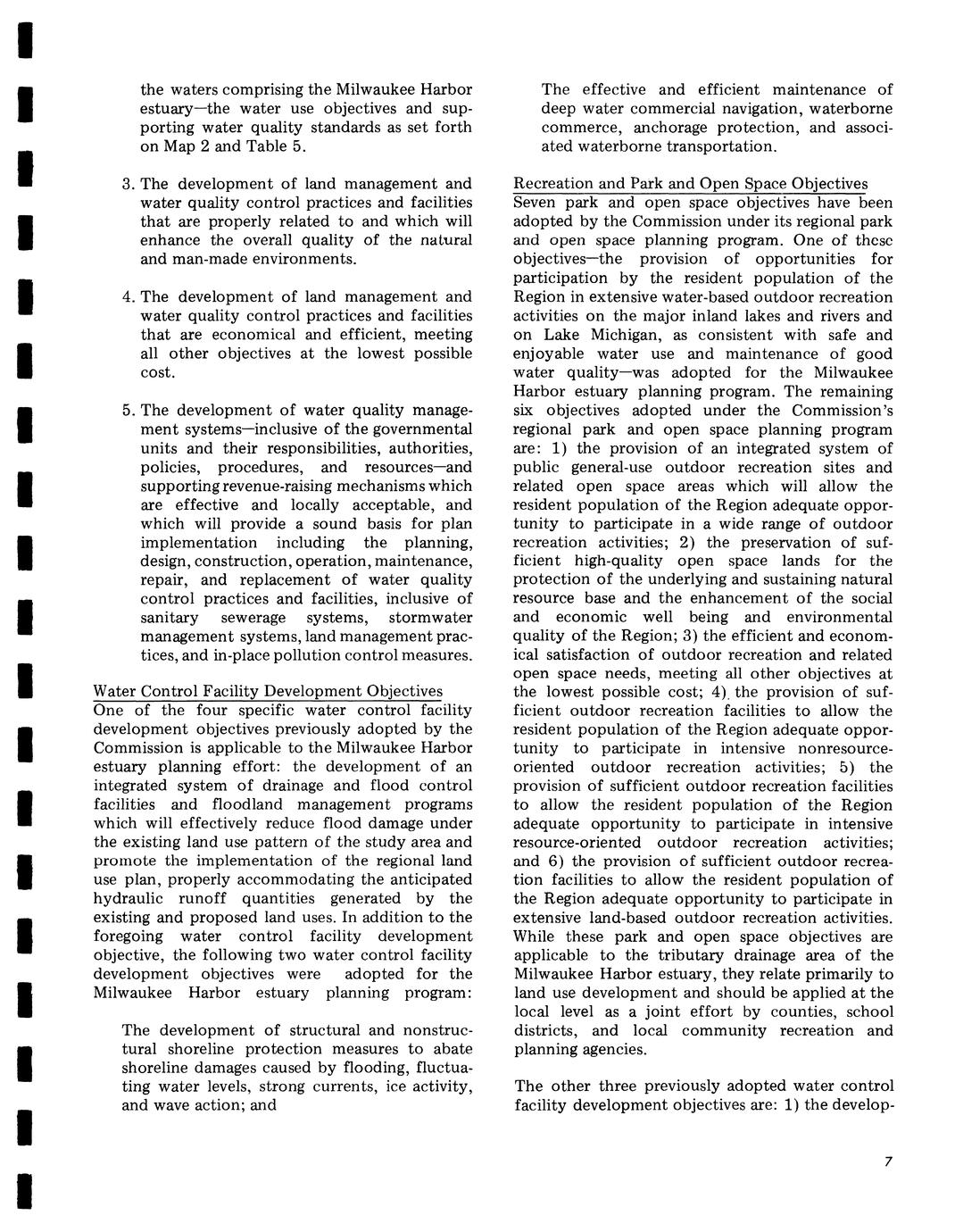 the waters comprising the Milwaukee Harbor estuary—the water use objectives and supporting water quality standards as set forth on Map 2 and Table 5.

3. The development of land management and water quality control practices and facilities that are properly related to and which will enhance the overall quality of the natural and man-made environments.

4. The development of land management and water quality control practices and facilities that are economical and efficient, meeting all other objectives at the lowest possible cost.

5. The development of water quality management systems—inclusive of the governmental units and their responsibilities, authorities, policies, procedures, and resources—and supporting revenue-raising mechanisms which are effective and locally acceptable, and which will provide a sound basis for plan implementation including the planning, design, construction, operation, maintenance, repair, and replacement of water quality control practices and facilities, inclusive of sanitary sewerage systems, stormwater management systems, land management practices, and in-place pollution control measures.

Water Control Facility Development Objectives
One of the four specific water control facility development objectives previously adopted by the Commission is applicable to the Milwaukee Harbor estuary planning effort: the development of an integrated system of drainage and flood control facilities and floodland management programs which will effectively reduce flood damage under the existing land use pattern of the study area and promote the implementation of the regional land use plan, properly accommodating the anticipated hydraulic runoff quantities generated by the existing and proposed land uses. In addition to the foregoing water control facility development objective, the following two water control facility development objectives were adopted for the Milwaukee Harbor estuary planning program:

The development of structural and nonstructural shoreline protection measures to abate shoreline damages caused by flooding, fluctuating water levels, strong currents, ice activity, and wave action; and

The effective and efficient maintenance of deep water commercial navigation, waterborne commerce, anchorage protection, and associated waterborne transportation.

Recreation and Park and Open Space Objectives
Seven park and open space objectives have been adopted by the Commission under its regional park and open space planning program. One of these objectives—the provision of opportunities for participation by the resident population of the Region in extensive water-based outdoor recreation activities on the major inland lakes and rivers and on Lake Michigan, as consistent with safe and enjoyable water use and maintenance of good water quality—was adopted for the Milwaukee Harbor estuary planning program. The remaining six objectives adopted under the Commission's regional park and open space planning program are: 1) the provision of an integrated system of public general-use outdoor recreation sites and related open space areas which will allow the resident population of the Region adequate opportunity to participate in a wide range of outdoor recreation activities; 2) the preservation of sufficient high-quality open space lands for the protection of the underlying and sustaining natural resource base and the enhancement of the social and economic well being and environmental quality of the Region; 3) the efficient and economical satisfaction of outdoor recreation and related open space needs, meeting all other objectives at the lowest possible cost; 4) the provision of sufficient outdoor recreation facilities to allow the resident population of the Region adequate opportunity to participate in intensive nonresource-oriented outdoor recreation activities; 5) the provision of sufficient outdoor recreation facilities to allow the resident population of the Region adequate opportunity to participate in intensive resource-oriented outdoor recreation activities; and 6) the provision of sufficient outdoor recreation facilities to allow the resident population of the Region adequate opportunity to participate in extensive land-based outdoor recreation activities. While these park and open space objectives are applicable to the tributary drainage area of the Milwaukee Harbor estuary, they relate primarily to land use development and should be applied at the local level as a joint effort by counties, school districts, and local community recreation and planning agencies.

The other three previously adopted water control facility development objectives are: 1) the develop-

7